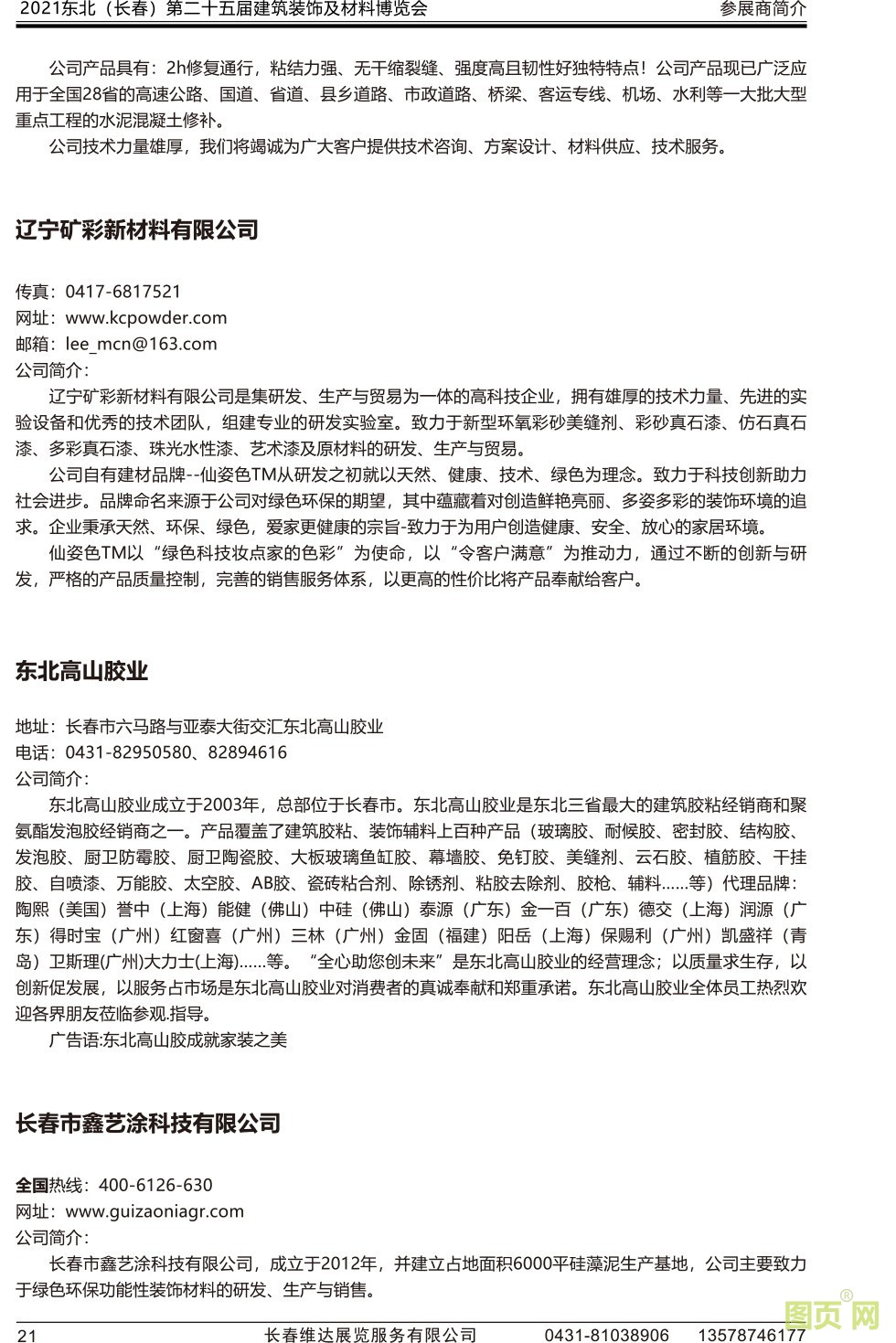 2021东北（长春）第二十五届建筑装饰及材料博览会　参展商简介

公司产品具有：2h修复通行，粘结力强、无干缩裂缝、强度高且韧性好独特特点！公司产品现已广泛应用于全国28省的高速公路、国道、省道、县乡道路、市政道路、桥梁、客运专线、机场、水利等一大批大型重点工程的水泥混凝土修补。

公司技术力量雄厚，我们将竭诚为广大客户提供技术咨询、方案设计、材料供应、技术服务。

辽宁矿彩新材料有限公司

传真：0417-6817521
网址：www.kcpowder.com
邮箱：lee_mcn@163.com
公司简介：

辽宁矿彩新材料有限公司是集研发、生产与贸易为一体的高科技企业，拥有雄厚的技术力量、先进的实验设备和优秀的技术团队，组建专业的研发实验室。致力于新型环氧彩砂美缝剂、彩砂真石漆、仿石真石漆、多彩真石漆、珠光水性漆、艺术漆及原材料的研发、生产与贸易。

公司自有建材品牌--仙姿色TM从研发之初就以天然、健康、技术、绿色为理念。致力于科技创新助力社会进步。品牌命名来源于公司对绿色环保的期望，其中蕴藏着对创造鲜艳亮丽、多姿多彩的装饰环境的追求。企业秉承天然、环保、绿色，爱家更健康的宗旨-致力于为用户创造健康、安全、放心的家居环境。

仙姿色TM以“绿色科技妆点家的色彩”为使命，以“令客户满意”为推动力，通过不断的创新与研发，严格的产品质量控制，完善的销售服务体系，以更高的性价比将产品奉献给客户。

东北高山胶业

地址：长春市六马路与亚泰大街交汇东北高山胶业
电话：0431-82950580、82894616
公司简介：

东北高山胶业成立于2003年，总部位于长春市。东北高山胶业是东北三省最大的建筑胶粘经销商和聚氨酯发泡胶经销商之一。产品覆盖了建筑胶粘、装饰辅料上百种产品（玻璃胶、耐候胶、密封胶、结构胶、发泡胶、厨卫防霉胶、厨卫陶瓷胶、大板玻璃鱼缸胶、幕墙胶、免钉胶、美缝剂、云石胶、植筋胶、干挂胶、自喷漆、万能胶、太空胶、AB胶、瓷砖粘合剂、除锈剂、粘胶去除剂、胶枪、辅料……等）代理品牌：陶熙（美国）誉中（上海）能健（佛山）中硅（佛山）泰源（广东）金一百（广东）德交（上海）润源（广东）得时宝（广州）红窗喜（广州）三林（广州）金固（福建）阳岳（上海）保赐利（广州）凯盛祥（青岛）卫斯理(广州)大力士(上海)……等。“全心助您创未来”是东北高山胶业的经营理念；以质量求生存，以创新促发展，以服务占市场是东北高山胶业对消费者的真诚奉献和郑重承诺。东北高山胶业全体员工热烈欢迎各界朋友莅临参观.指导。

广告语:东北高山胶成就家装之美

长春市鑫艺涂科技有限公司

全国热线：400-6126-630
网址：www.guizaoniagr.com
公司简介：

长春市鑫艺涂科技有限公司，成立于2012年，并建立占地面积6000平硅藻泥生产基地，公司主要致力于绿色环保功能性装饰材料的研发、生产与销售。

21　长春维达展览服务有限公司　0431-81038906　13578746177

图页网®